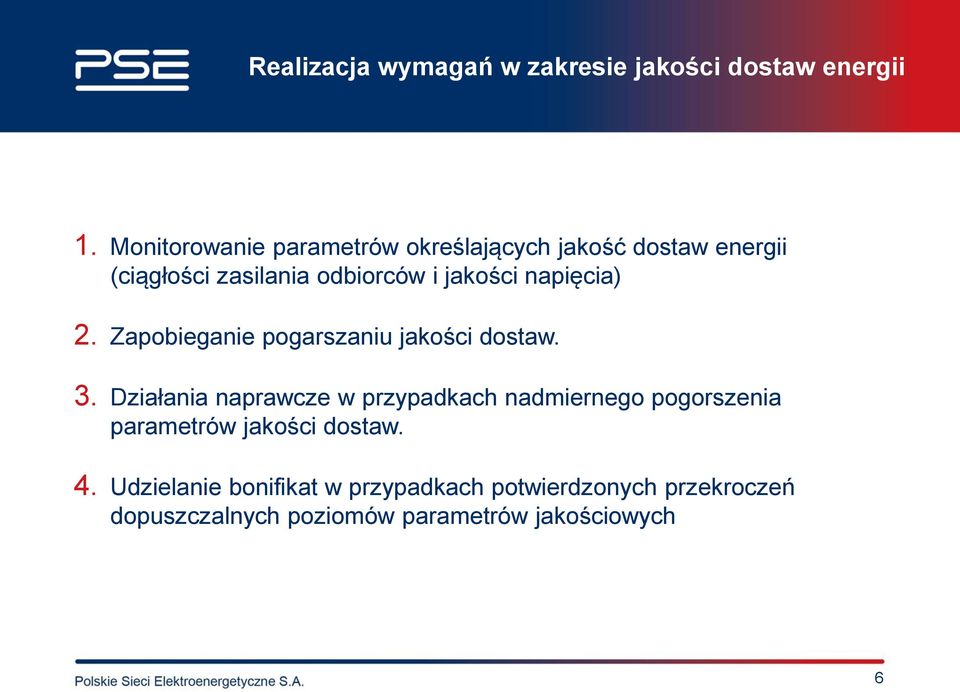 PSE

Realizacja wymagań w zakresie jakości dostaw energii

1. Monitorowanie parametrów określających jakość dostaw energii (ciągłości zasilania odbiorców i jakości napięcia)

2. Zapobieganie pogarszaniu jakości dostaw.

3. Działania naprawcze w przypadkach nadmiernego pogorszenia parametrów jakości dostaw.

4. Udzielanie bonifikat w przypadkach potwierdzonych przekroczeń dopuszczalnych poziomów parametrów jakościowych

Polskie Sieci Elektroenergetyczne S.A.

6